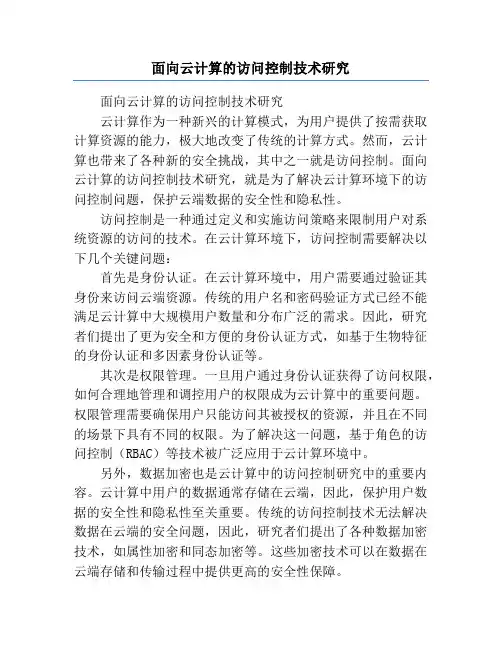 面向云计算的访问控制技术研究

面向云计算的访问控制技术研究

云计算作为一种新兴的计算模式，为用户提供了按需获取计算资源的能力，极大地改变了传统的计算方式。然而，云计算也带来了各种新的安全挑战，其中之一就是访问控制。面向云计算的访问控制技术研究，就是为了解决云计算环境下的访问控制问题，保护云端数据的安全性和隐私性。

访问控制是一种通过定义和实施访问策略来限制用户对系统资源的访问的技术。在云计算环境下，访问控制需要解决以下几个关键问题：

首先是身份认证。在云计算环境中，用户需要通过验证其身份来访问云端资源。传统的用户名和密码验证方式已经不能满足云计算中大规模用户数量和分布广泛的需求。因此，研究者们提出了更为安全和方便的身份认证方式，如基于生物特征的身份认证和多因素身份认证等。

其次是权限管理。一旦用户通过身份认证获得了访问权限，如何合理地管理和调控用户的权限成为云计算中的重要问题。权限管理需要确保用户只能访问其被授权的资源，并且在不同的场景下具有不同的权限。为了解决这一问题，基于角色的访问控制（RBAC）等技术被广泛应用于云计算环境中。

另外，数据加密也是云计算中的访问控制研究中的重要内容。云计算中用户的数据通常存储在云端，因此，保护用户数据的安全性和隐私性至关重要。传统的访问控制技术无法解决数据在云端的安全问题，因此，研究者们提出了各种数据加密技术，如属性加密和同态加密等。这些加密技术可以在数据在云端存储和传输过程中提供更高的安全性保障。